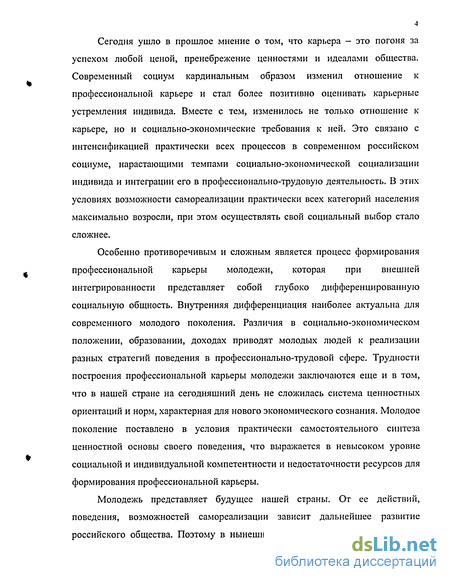 4

Сегодня ушло в прошлое мнение о том, что карьера – это погоня за успехом любой ценой, пренебрежение ценностями и идеалами общества. Современный социум кардинальным образом изменил отношение к профессиональной карьере и стал более позитивно оценивать карьерные устремления индивида. Вместе с тем, изменилось не только отношение к карьере, но и социально-экономические требования к ней. Это связано с интенсификацией практически всех процессов в современном российском социуме, нарастающими темпами социально-экономической социализации индивида и интеграции его в профессионально-трудовую деятельность. В этих условиях возможности самореализации практически всех категорий населения максимально возросли, при этом осуществлять свой социальный выбор стало сложнее.

Особенно противоречивым и сложным является процесс формирования профессиональной карьеры молодежи, которая при внешней интегрированности представляет собой глубоко дифференцированную социальную общность. Внутренняя дифференциация наиболее актуальна для современного молодого поколения. Различия в социально-экономическом положении, образовании, доходах приводят молодых людей к реализации разных стратегий поведения в профессионально-трудовой сфере. Трудности построения профессиональной карьеры молодежи заключаются еще и в том, что в нашей стране на сегодняшний день не сложилась система ценностных ориентаций и норм, характерная для нового экономического сознания. Молодое поколение поставлено в условия практически самостоятельного синтеза ценностной основы своего поведения, что выражается в невысоком уровне социальной и индивидуальной компетентности и недостаточности ресурсов для формирования профессиональной карьеры.

Молодежь представляет будущее нашей страны. От ее действий, поведения, возможностей самореализации зависит дальнейшее развитие российского общества. Поэтому в нынешн

dsLib.net
библиотека диссертаций